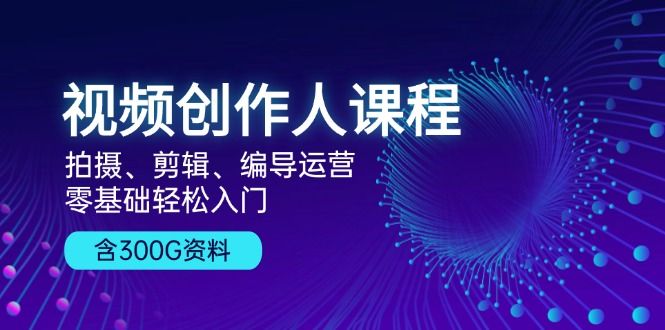 视频创作人课程

拍摄、剪辑、编导运营
零基础轻松入门

含300G资料